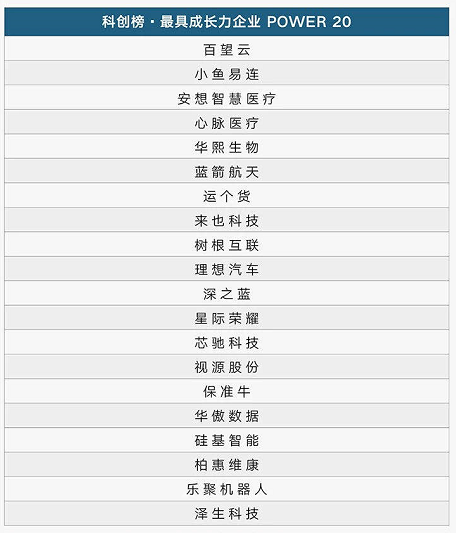 | 科创榜 · 最具成长力企业 POWER 20 |
|---|
| 百望云 |
| 小鱼易连 |
| 安想智慧医疗 |
| 心脉医疗 |
| 华熙生物 |
| 蓝箭航天 |
| 运个货 |
| 来也科技 |
| 树根互联 |
| 理想汽车 |
| 深之蓝 |
| 星际荣耀 |
| 芯驰科技 |
| 视源股份 |
| 保准牛 |
| 华傲数据 |
| 硅基智能 |
| 柏惠维康 |
| 乐聚机器人 |
| 泽生科技 |